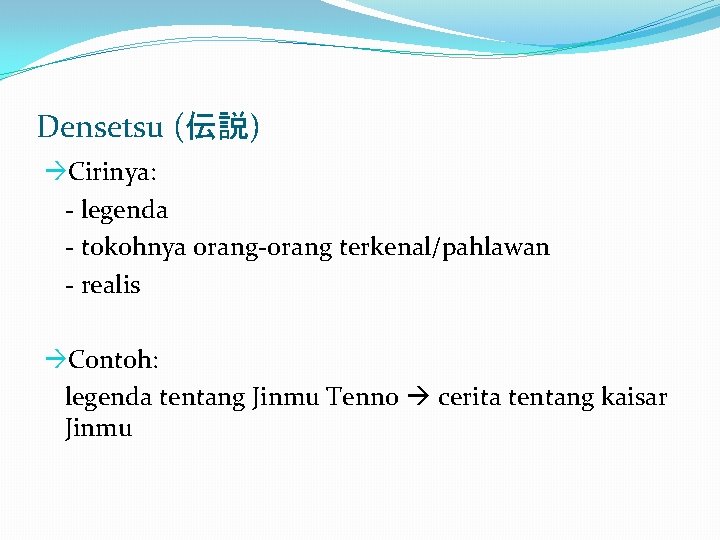 Densetsu (伝説)

→Cirinya:

- legenda
- tokohnya orang-orang terkenal/pahlawan
- realis

→Contoh:

legenda tentang Jinmu Tenno → cerita tentang kaisar Jinmu